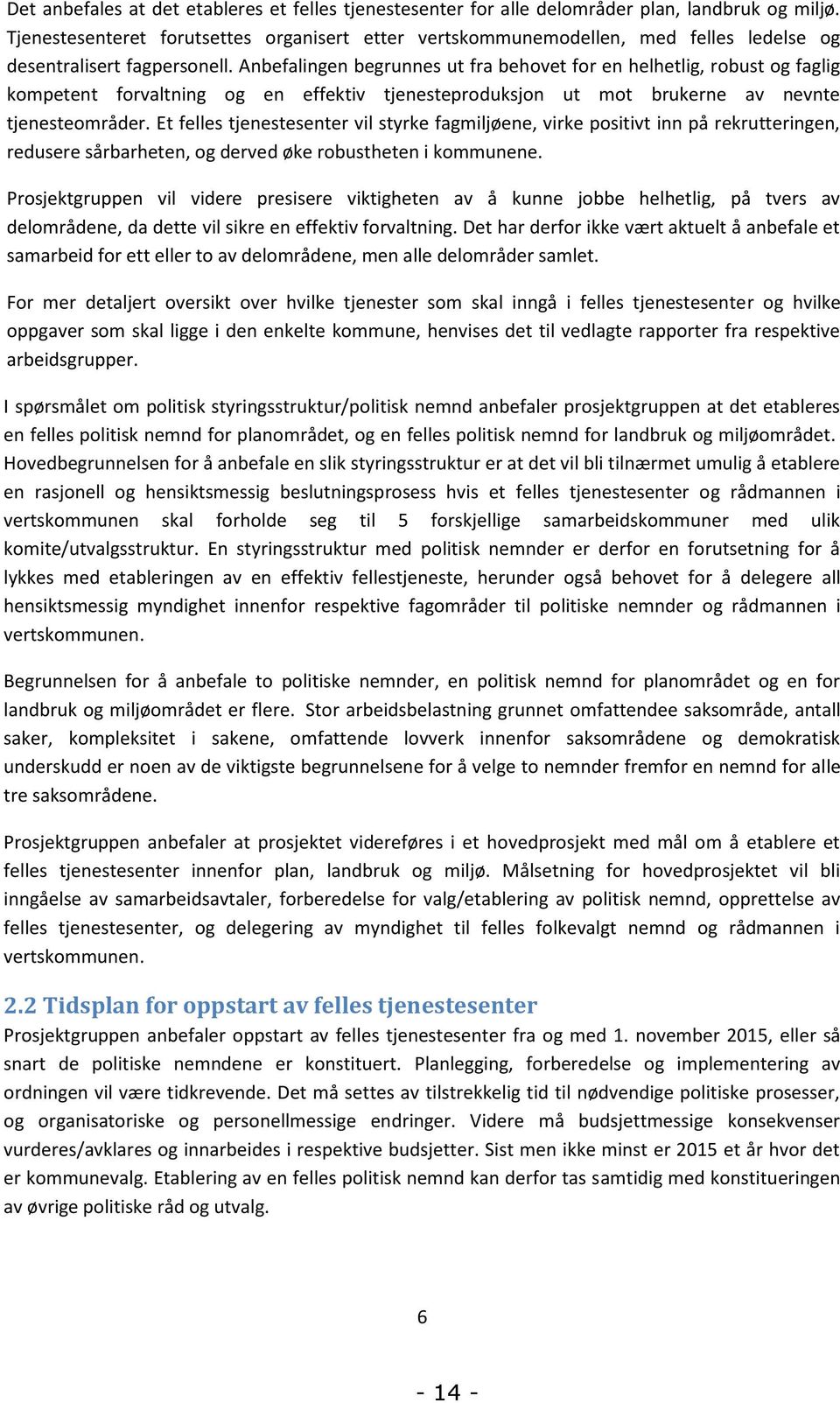 Det anbefales at det etableres et felles tjenestesenter for alle delområder plan, landbruk og miljø. Tjenestesenteret forutsettes organisert etter vertskommunemodellen, med felles ledelse og desentralisert fagpersonell. Anbefalingen begrunnes ut fra behovet for en helhetlig, robust og faglig kompetent forvaltning og en effektiv tjenesteproduksjon ut mot brukerne av nevnte tjenesteområder. Et felles tjenestesenter vil styrke fagmiljøene, virke positivt inn på rekrutteringen, redusere sårbarheten, og derved øke robustheten i kommunene.

Prosjektgruppen vil videre presisere viktigheten av å kunne jobbe helhetlig, på tvers av delområdene, da dette vil sikre en effektiv forvaltning. Det har derfor ikke vært aktuelt å anbefale et samarbeid for ett eller to av delområdene, men alle delområder samlet.

For mer detaljert oversikt over hvilke tjenester som skal inngå i felles tjenestesenter og hvilke oppgaver som skal ligge i den enkelte kommune, henvises det til vedlagte rapporter fra respektive arbeidsgrupper.

I spørsmålet om politisk styringsstruktur/politisk nemnd anbefaler prosjektgruppen at det etableres en felles politisk nemnd for planområdet, og en felles politisk nemnd for landbruk og miljøområdet. Hovedbegrunnelsen for å anbefale en slik styringsstruktur er at det vil bli tilnærmet umulig å etablere en rasjonell og hensiktsmessig beslutningsprosess hvis et felles tjenestesenter og rådmannen i vertskommunen skal forholde seg til 5 forskjellige samarbeidskommuner med ulik komite/utvalgsstruktur. En styringsstruktur med politisk nemnder er derfor en forutsetning for å lykkes med etableringen av en effektiv fellestjeneste, herunder også behovet for å delegere all hensiktsmessig myndighet innenfor respektive fagområder til politiske nemnder og rådmannen i vertskommunen.

Begrunnelsen for å anbefale to politiske nemnder, en politisk nemnd for planområdet og en for landbruk og miljøområdet er flere. Stor arbeidsbelastning grunnet omfattendee saksområde, antall saker, kompleksitet i sakene, omfattende lovverk innenfor saksområdene og demokratisk underskudd er noen av de viktigste begrunnelsene for å velge to nemnder fremfor en nemnd for alle tre saksområdene.

Prosjektgruppen anbefaler at prosjektet videreføres i et hovedprosjekt med mål om å etablere et felles tjenestesenter innenfor plan, landbruk og miljø. Målsetning for hovedprosjektet vil bli inngåelse av samarbeidsavtaler, forberedelse for valg/etablering av politisk nemnd, opprettelse av felles tjenestesenter, og delegering av myndighet til felles folkevalgt nemnd og rådmannen i vertskommunen.

2.2 Tidsplan for oppstart av felles tjenestesenter
Prosjektgruppen anbefaler oppstart av felles tjenestesenter fra og med 1. november 2015, eller så snart de politiske nemndene er konstituert. Planlegging, forberedelse og implementering av ordningen vil være tidkrevende. Det må settes av tilstrekkelig tid til nødvendige politiske prosesser, og organisatoriske og personellmessige endringer. Videre må budsjettmessige konsekvenser vurderes/avklares og innarbeides i respektive budsjetter. Sist men ikke minst er 2015 et år hvor det er kommunevalg. Etablering av en felles politisk nemnd kan derfor tas samtidig med konstitueringen av øvrige politiske råd og utvalg.

6

- 14 -